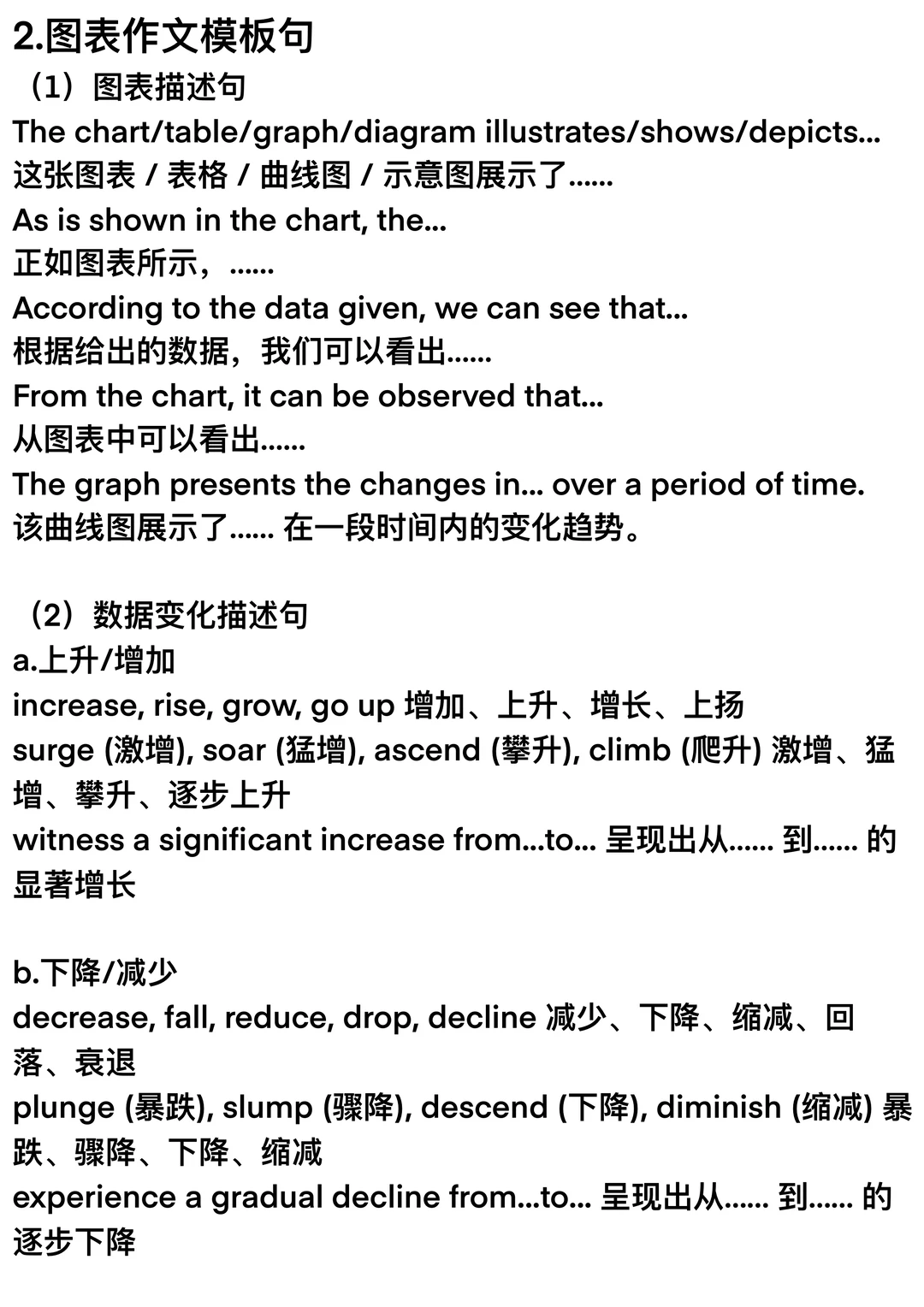 2.图表作文模板句

（1）图表描述句

The chart/table/graph/diagram illustrates/shows/depicts...
这张图表 / 表格 / 曲线图 / 示意图展示了......
As is shown in the chart, the...
正如图表所示，......
According to the data given, we can see that...
根据给出的数据，我们可以看出......
From the chart, it can be observed that...
从图表中可以看出......
The graph presents the changes in... over a period of time.
该曲线图展示了...... 在一段时间内的变化趋势。

（2）数据变化描述句

a.上升/增加

increase, rise, grow, go up 增加、上升、增长、上扬
surge (激增), soar (猛增), ascend (攀升), climb (爬升) 激增、猛增、攀升、逐步上升
witness a significant increase from...to... 呈现出从...... 到...... 的显著增长

b.下降/减少

decrease, fall, reduce, drop, decline 减少、下降、缩减、回落、衰退
plunge (暴跌), slump (骤降), descend (下降), diminish (缩减) 暴跌、骤降、下降、缩减
experience a gradual decline from...to... 呈现出从...... 到...... 的逐步下降